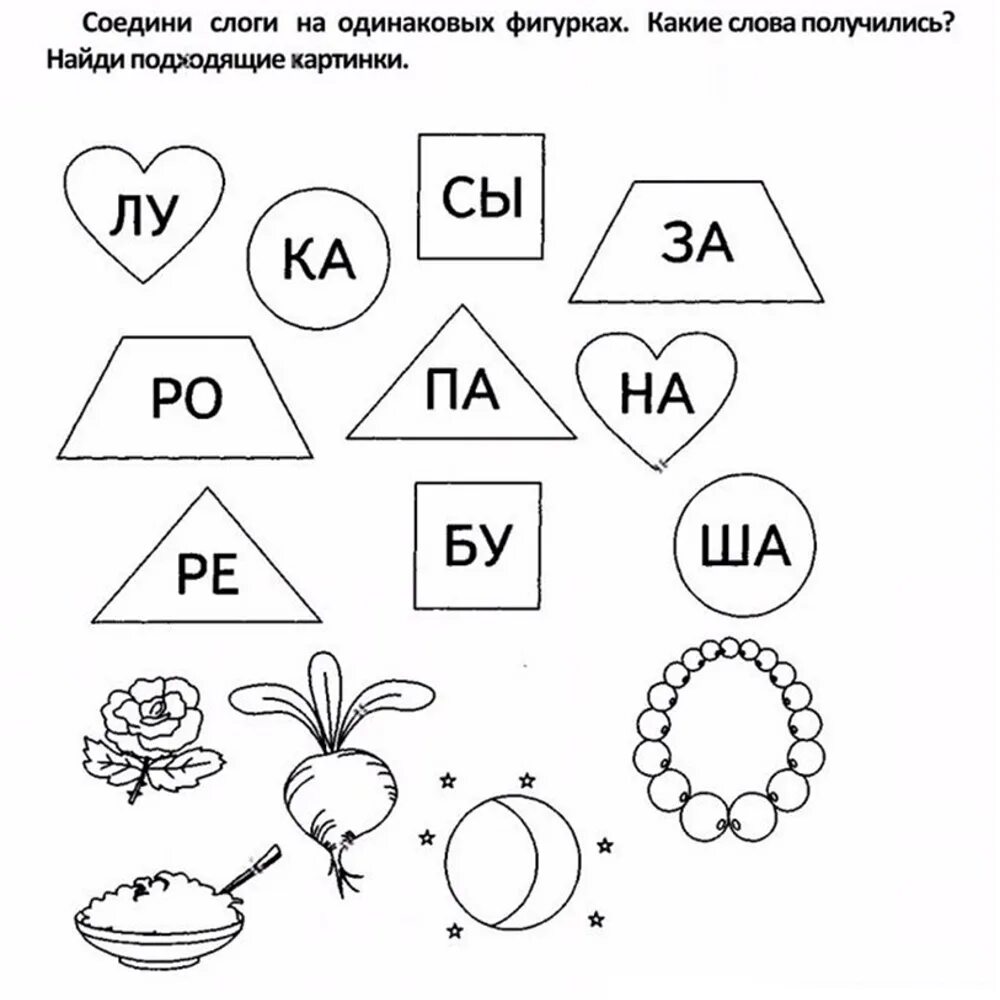 Соедини слоги на одинаковых фигурках. Какие слова получились? Найди подходящие картинки.

ЛУ

КА

СЫ

ЗА

РО

ПА

НА

РЕ

БУ

ША